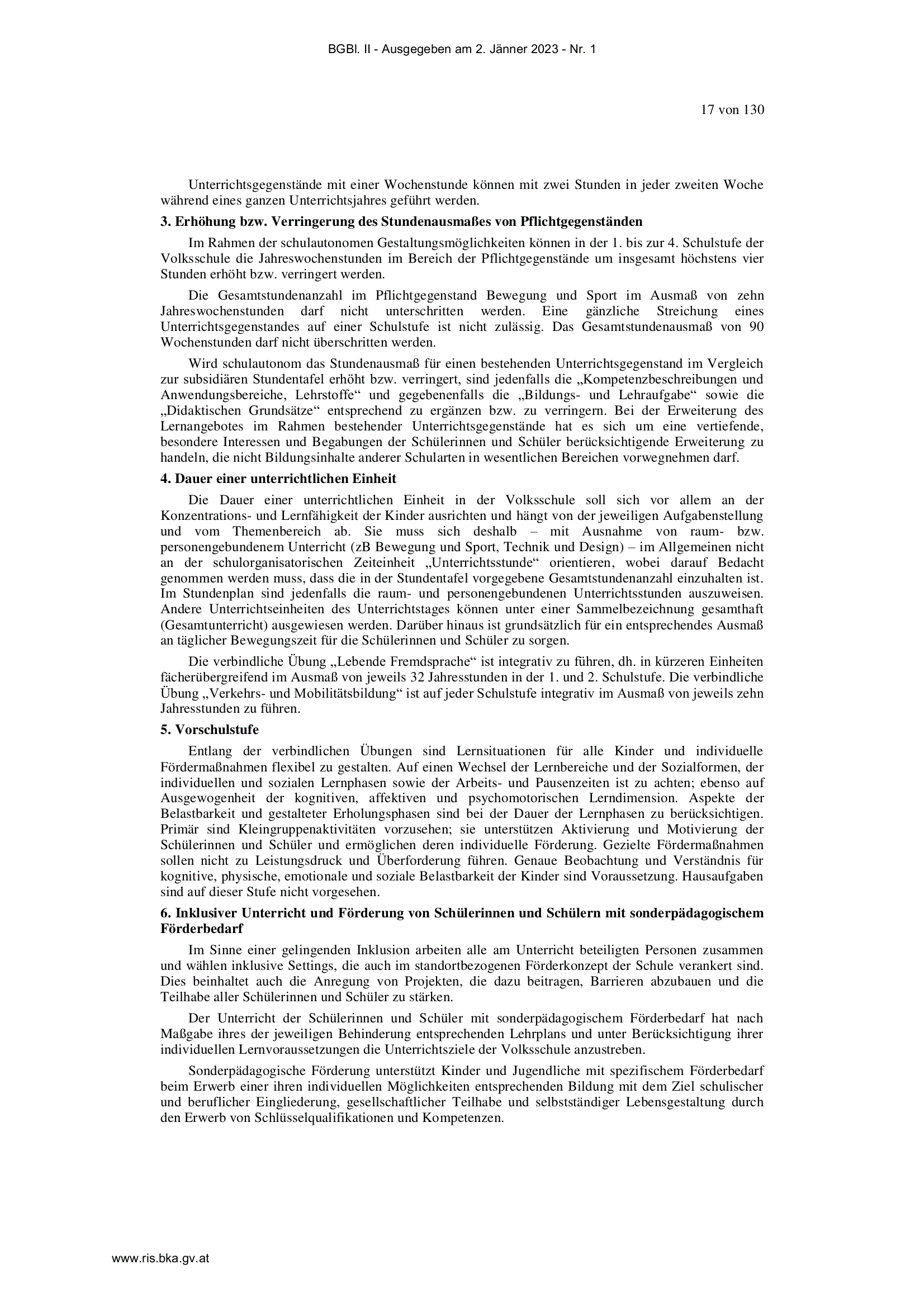 BGBl. II - Ausgegeben am 2. Jänner 2023 - Nr. 1

17 von 130

Unterrichtsgegenstände mit einer Wochenstunde können mit zwei Stunden in jeder zweiten Woche während eines ganzen Unterrichtsjahres geführt werden.

3. Erhöhung bzw. Verringerung des Stundenausmaßes von Pflichtgegenständen

Im Rahmen der schulautonomen Gestaltungsmöglichkeiten können in der 1. bis zur 4. Schulstufe der Volksschule die Jahreswochenstunden im Bereich der Pflichtgegenstände um insgesamt höchstens vier Stunden erhöht bzw. verringert werden.

Die Gesamtstundenanzahl im Pflichtgegenstand Bewegung und Sport im Ausmaß von zehn Jahreswochenstunden darf nicht unterschritten werden. Eine gänzliche Streichung eines Unterrichtsgegenstandes auf einer Schulstufe ist nicht zulässig. Das Gesamtstundenausmaß von 90 Wochenstunden darf nicht überschritten werden.

Wird schulautonom das Stundenausmaß für einen bestehenden Unterrichtsgegenstand im Vergleich zur subsidiären Stundentafel erhöht bzw. verringert, sind jedenfalls die „Kompetenzbeschreibungen und Anwendungsbereiche, Lehrstoffe“ und gegebenenfalls die „Bildungs- und Lehraufgabe“ sowie die „Didaktischen Grundsätze“ entsprechend zu ergänzen bzw. zu verringern. Bei der Erweiterung des Lernangebotes im Rahmen bestehender Unterrichtsgegenstände hat es sich um eine vertiefende, besondere Interessen und Begabungen der Schülerinnen und Schüler berücksichtigende Erweiterung zu handeln, die nicht Bildungsinhalte anderer Schularten in wesentlichen Bereichen vorwegnehmen darf.

4. Dauer einer unterrichtlichen Einheit

Die Dauer einer unterrichtlichen Einheit in der Volksschule soll sich vor allem an der Konzentrations- und Lernfähigkeit der Kinder ausrichten und hängt von der jeweiligen Aufgabenstellung und vom Themenbereich ab. Sie muss sich deshalb – mit Ausnahme von raum- bzw. personengebundenem Unterricht (zB Bewegung und Sport, Technik und Design) – im Allgemeinen nicht an der schulorganisatorischen Zeiteinheit „Unterrichtsstunde“ orientieren, wobei darauf Bedacht genommen werden muss, dass die in der Stundentafel vorgegebene Gesamtstundenanzahl einzuhalten ist. Im Stundenplan sind jedenfalls die raum- und personengebundenen Unterrichtsstunden auszuweisen. Andere Unterrichtseinheiten des Unterrichtstages können unter einer Sammelbezeichnung gesamthaft (Gesamtunterricht) ausgewiesen werden. Darüber hinaus ist grundsätzlich für ein entsprechendes Ausmaß an täglicher Bewegungszeit für die Schülerinnen und Schüler zu sorgen.

Die verbindliche Übung „Lebende Fremdsprache“ ist integrativ zu führen, dh. in kürzeren Einheiten fächerübergreifend im Ausmaß von jeweils 32 Jahresstunden in der 1. und 2. Schulstufe. Die verbindliche Übung „Verkehrs- und Mobilitätsbildung“ ist auf jeder Schulstufe integrativ im Ausmaß von jeweils zehn Jahresstunden zu führen.

5. Vorschulstufe

Entlang der verbindlichen Übungen sind Lernsituationen für alle Kinder und individuelle Fördermaßnahmen flexibel zu gestalten. Auf einen Wechsel der Lernbereiche und der Sozialformen, der individuellen und sozialen Lernphasen sowie der Arbeits- und Pausenzeiten ist zu achten; ebenso auf Ausgewogenheit der kognitiven, affektiven und psychomotorischen Lerndimension. Aspekte der Belastbarkeit und gestalteter Erholungsphasen sind bei der Dauer der Lernphasen zu berücksichtigen. Primär sind Kleingruppenaktivitäten vorzusehen; sie unterstützen Aktivierung und Motivierung der Schülerinnen und Schüler und ermöglichen deren individuelle Förderung. Gezielte Fördermaßnahmen sollen nicht zu Leistungsdruck und Überforderung führen. Genaue Beobachtung und Verständnis für kognitive, physische, emotionale und soziale Belastbarkeit der Kinder sind Voraussetzung. Hausaufgaben sind auf dieser Stufe nicht vorgesehen.

6. Inklusiver Unterricht und Förderung von Schülerinnen und Schülern mit sonderpädagogischem Förderbedarf

Im Sinne einer gelingenden Inklusion arbeiten alle am Unterricht beteiligten Personen zusammen und wählen inklusive Settings, die auch im standortbezogenen Förderkonzept der Schule verankert sind. Dies beinhaltet auch die Anregung von Projekten, die dazu beitragen, Barrieren abzubauen und die Teilhabe aller Schülerinnen und Schüler zu stärken.

Der Unterricht der Schülerinnen und Schüler mit sonderpädagogischem Förderbedarf hat nach Maßgabe ihres der jeweiligen Behinderung entsprechenden Lehrplans und unter Berücksichtigung ihrer individuellen Lernvoraussetzungen die Unterrichtsziele der Volksschule anzustreben.

Sonderpädagogische Förderung unterstützt Kinder und Jugendliche mit spezifischem Förderbedarf beim Erwerb einer ihren individuellen Möglichkeiten entsprechenden Bildung mit dem Ziel schulischer und beruflicher Eingliederung, gesellschaftlicher Teilhabe und selbstständiger Lebensgestaltung durch den Erwerb von Schlüsselqualifikationen und Kompetenzen.

www.ris.bka.gv.at